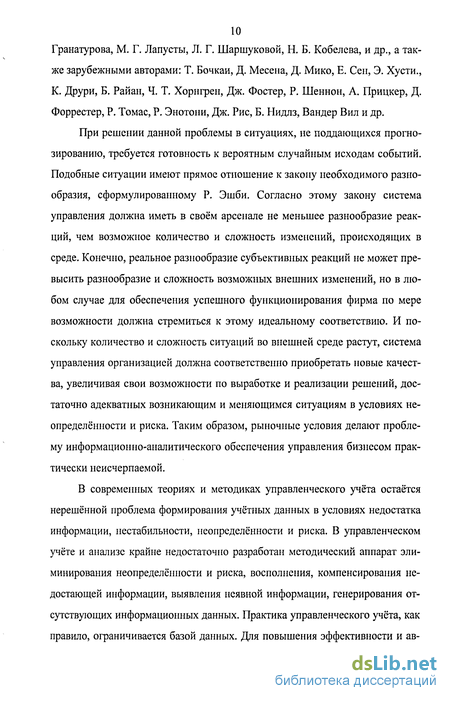 10

Гранатурова, М. Г. Лапусты, Л. Г. Шаршуковой, Н. Б. Кобелева, и др., а также зарубежными авторами: Т. Бочкаи, Д. Месена, Д. Мико, Е. Сен, Э. Хусти., К. Друри, Б. Райан, Ч. Т. Хорнгрен, Дж. Фостер, Р. Шеннон, А. Прицкер, Д. Форрестер, Р. Томас, Р. Энотони, Дж. Рис, Б. Нидлз, Вандер Вил и др.

При решении данной проблемы в ситуациях, не поддающихся прогнозированию, требуется готовность к вероятным случайным исходам событий. Подобные ситуации имеют прямое отношение к закону необходимого разнообразия, сформулированному Р. Эшби. Согласно этому закону система управления должна иметь в своём арсенале не меньшее разнообразие реакций, чем возможное количество и сложность изменений, происходящих в среде. Конечно, реальное разнообразие субъективных реакций не может превысить разнообразие и сложность возможных внешних изменений, но в любом случае для обеспечения успешного функционирования фирма по мере возможности должна стремиться к этому идеальному соответствию. И поскольку количество и сложность ситуаций во внешней среде растут, система управления организацией должна соответственно приобретать новые качества, увеличивая свои возможности по выработке и реализации решений, достаточно адекватных возникающим и меняющимся ситуациям в условиях неопределённости и риска. Таким образом, рыночные условия делают проблему информационно-аналитического обеспечения управления бизнесом практически неисчерпаемой.

В современных теориях и методиках управленческого учёта остаётся нерешённой проблема формирования учётных данных в условиях недостатка информации, нестабильности, неопределённости и риска. В управленческом учёте и анализе крайне недостаточно разработан методический аппарат элиминирования неопределённости и риска, восполнения, компенсирования недостающей информации, выявления неявной информации, генерирования отсутствующих информационных данных. Практика управленческого учёта, как правило, ограничивается базой данных. Для повышения эффективности и ав-

dsLib.net
библиотека диссертаций